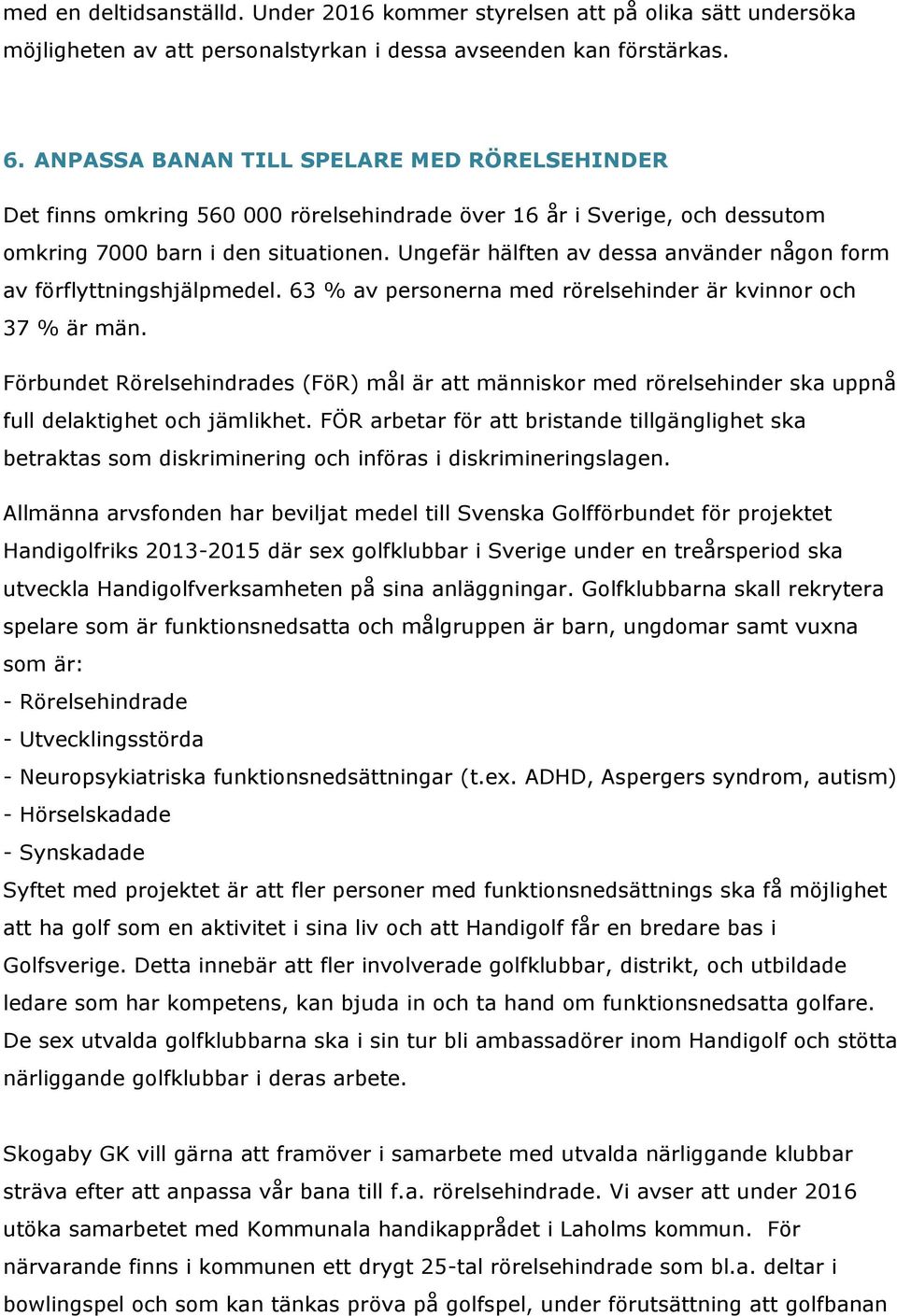 med en deltidsanställd. Under 2016 kommer styrelsen att på olika sätt undersöka möjligheten av att personalstyrkan i dessa avseenden kan förstärkas.

6. ANPASSA BANAN TILL SPELARE MED RÖRELSEHINDER

Det finns omkring 560 000 rörelsehindrade över 16 år i Sverige, och dessutom omkring 7000 barn i den situationen. Ungefär hälften av dessa använder någon form av förflyttningshjälpmedel. 63 % av personerna med rörelsehinder är kvinnor och 37 % är män.

Förbundet Rörelsehindrades (FöR) mål är att människor med rörelsehinder ska uppnå full delaktighet och jämlikhet. FÖR arbetar för att bristande tillgänglighet ska betraktas som diskriminering och införas i diskrimineringslagen.

Allmänna arvsfonden har beviljat medel till Svenska Golfförbundet för projektet Handigolfriks 2013-2015 där sex golfklubbar i Sverige under en treårsperiod ska utveckla Handigolfverksamheten på sina anläggningar. Golfklubbarna skall rekrytera spelare som är funktionsnedsatta och målgruppen är barn, ungdomar samt vuxna som är:
- Rörelsehindrade
- Utvecklingsstörda
- Neuropsykiatriska funktionsnedsättningar (t.ex. ADHD, Aspergers syndrom, autism)
- Hörselskadade
- Synskadade
Syftet med projektet är att fler personer med funktionsnedsättnings ska få möjlighet att ha golf som en aktivitet i sina liv och att Handigolf får en bredare bas i Golfsverige. Detta innebär att fler involverade golfklubbar, distrikt, och utbildade ledare som har kompetens, kan bjuda in och ta hand om funktionsnedsatta golfare. De sex utvalda golfklubbarna ska i sin tur bli ambassadörer inom Handigolf och stötta närliggande golfklubbar i deras arbete.

Skogaby GK vill gärna att framöver i samarbete med utvalda närliggande klubbar sträva efter att anpassa vår bana till f.a. rörelsehindrade. Vi avser att under 2016 utöka samarbetet med Kommunala handikapprådet i Laholms kommun. För närvarande finns i kommunen ett drygt 25-tal rörelsehindrade som bl.a. deltar i bowlingspel och som kan tänkas pröva på golfspel, under förutsättning att golfbanan